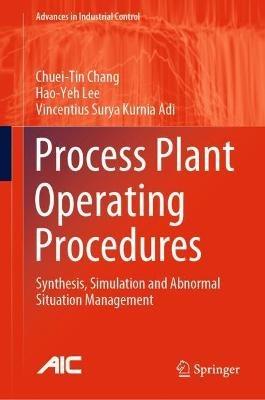 Advances in Industrial Control

Chuei-Tin Chang
Hao-Yeh Lee
Vincentius Surya Kurnia Adi

Process Plant Operating Procedures

Synthesis, Simulation and Abnormal Situation Management

AIC

Springer